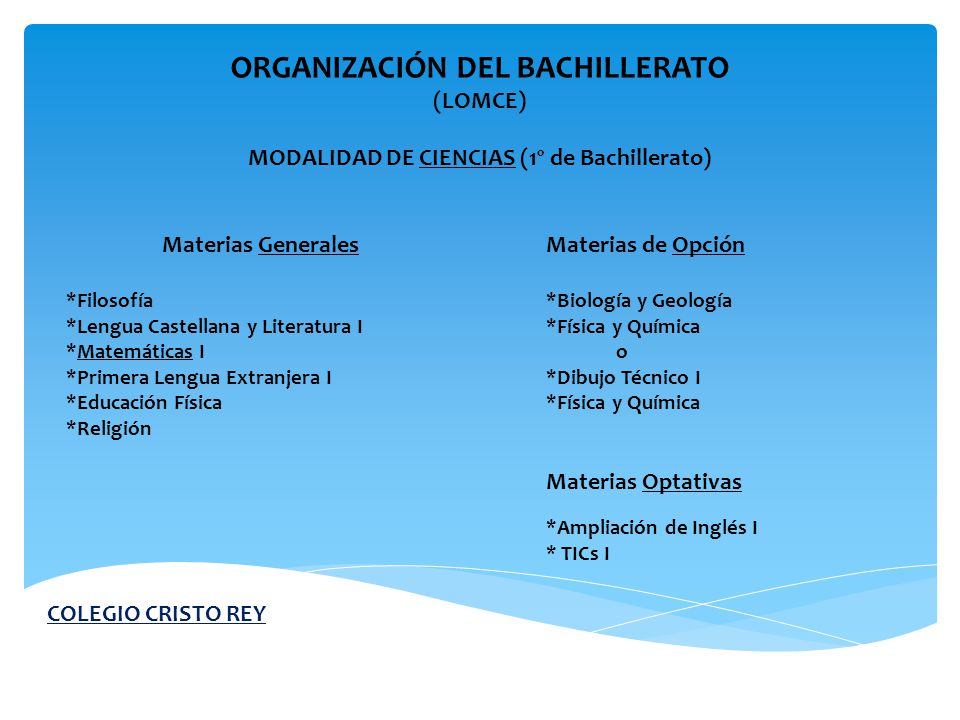 ORGANIZACIÓN DEL BACHILLERATO
(LOMCE)

MODALIDAD DE CIENCIAS (1º de Bachillerato)

Materias Generales

*Filosofía
*Lengua Castellana y Literatura I
*Matemáticas I
*Primera Lengua Extranjera I
*Educación Física
*Religión

Materias de Opción

*Biología y Geología
*Física y Química
o
*Dibujo Técnico I
*Física y Química

Materias Optativas

*Ampliación de Inglés I
* TICs I

COLEGIO CRISTO REY